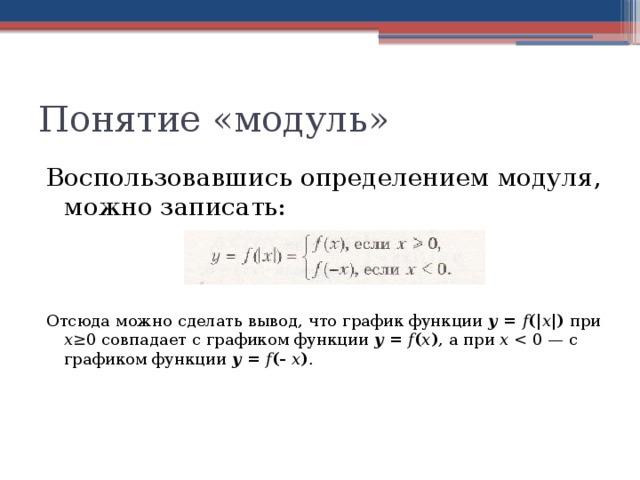 Понятие «модуль»

Воспользовавшись определением модуля, можно записать:

$y = f(|x|) = \begin{cases} f(x), \text{ если } x \geqslant 0, \\ f(-x), \text{ если } x < 0. \end{cases}$

Отсюда можно сделать вывод, что график функции $y = f(|x|)$ при $x \geq 0$ совпадает с графиком функции $y = f(x)$, а при $x < 0$ — с графиком функции $y = f(-x)$.